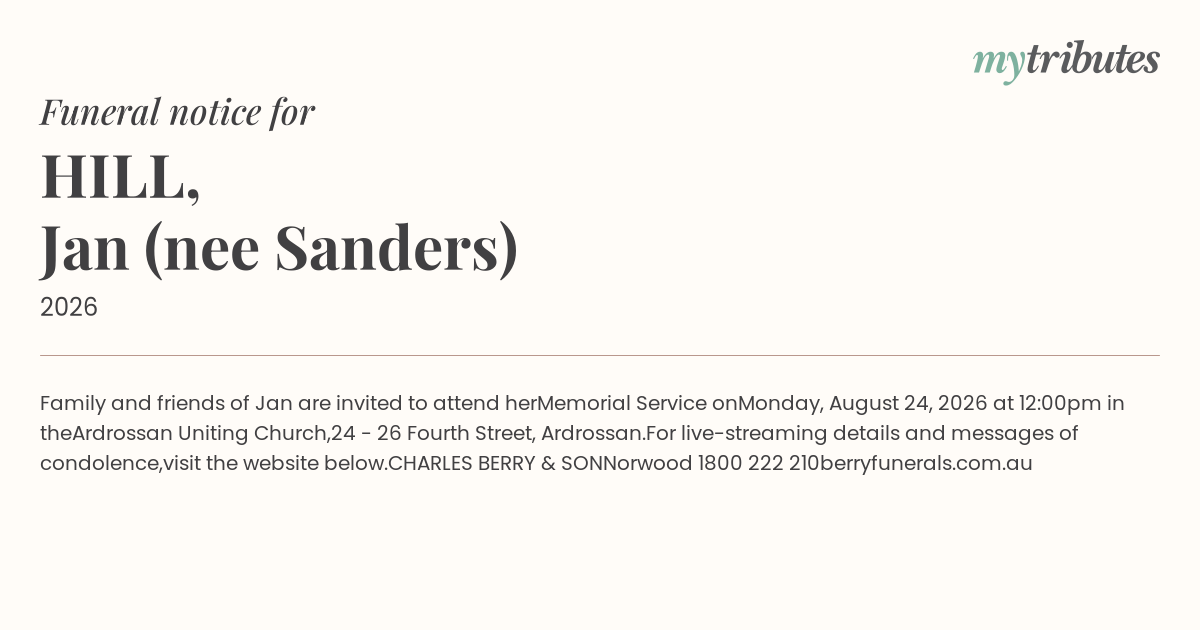 mytributes

Funeral notice for

HILL,
Jan (nee Sanders)

2026

Family and friends of Jan are invited to attend herMemorial Service onMonday, August 24, 2026 at 12:00pm in theArdrossan Uniting Church,24 - 26 Fourth Street, Ardrossan.For live-streaming details and messages of condolence,visit the website below.CHARLES BERRY & SONNorwood 1800 222 210berryfunerals.com.au